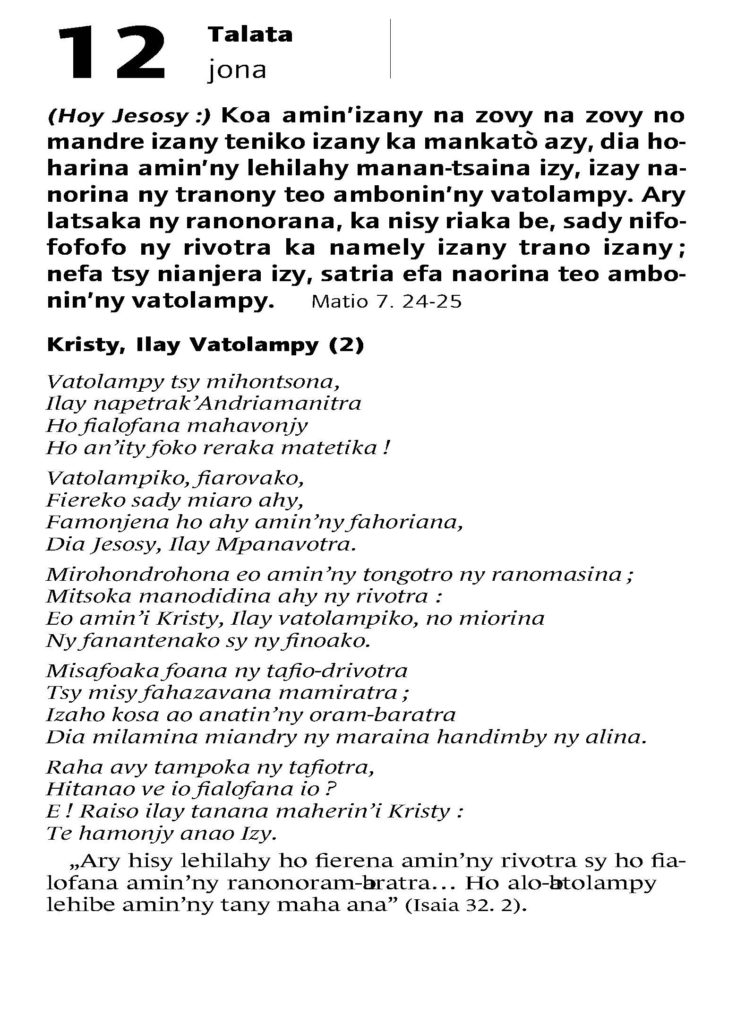 12 Talata
jona

(Hoy Jesosy :) Koa amin'izany na zovy na zovy no mandre izany teniko izany ka mankatò azy, dia hoharina amin'ny lehilahy manan-tsaina izy, izay nanorina ny tranony teo ambonin'ny vatolampy. Ary latsaka ny ranonorana, ka nisy riaka be, sady nifofofofo ny rivotra ka namely izany trano izany ; nefa tsy nianjera izy, satria efa naorina teo ambonin'ny vatolampy. Matio 7. 24-25

Kristy, Ilay Vatolampy (2)

Vatolampy tsy mihontsona,
Ilay napetrak'Andriamanitra
Ho fialofana mahavonjy
Ho an'ity foko reraka matetika !

Vatolampiko, fiarovako,
Fiereko sady miaro ahy,
Famonjena ho ahy amin'ny fahoriana,
Dia Jesosy, Ilay Mpanavotra.

Mirohondrohona eo amin'ny tongotro ny ranomasina ;
Mitsoka manodidina ahy ny rivotra :
Eo amin'i Kristy, Ilay vatolampiko, no miorina
Ny fanantenako sy ny finoako.

Misafoaka foana ny tafio-drivotra
Tsy misy fahazavana mamiratra ;
Izaho kosa ao anatin'ny oram-baratra
Dia milamina miandry ny maraina handimby ny alina.

Raha avy tampoka ny tafiotra,
Hitanao ve io fialofana io ?
E ! Raiso ilay tanana maherin'i Kristy :
Te hamonjy anao Izy.

„Ary hisy lehilahy ho fierena amin'ny rivotra sy ho fialofana amin'ny ranonoram-baratra... Ho alo-batolampy lehibe amin'ny tany maha ana" (Isaia 32. 2).